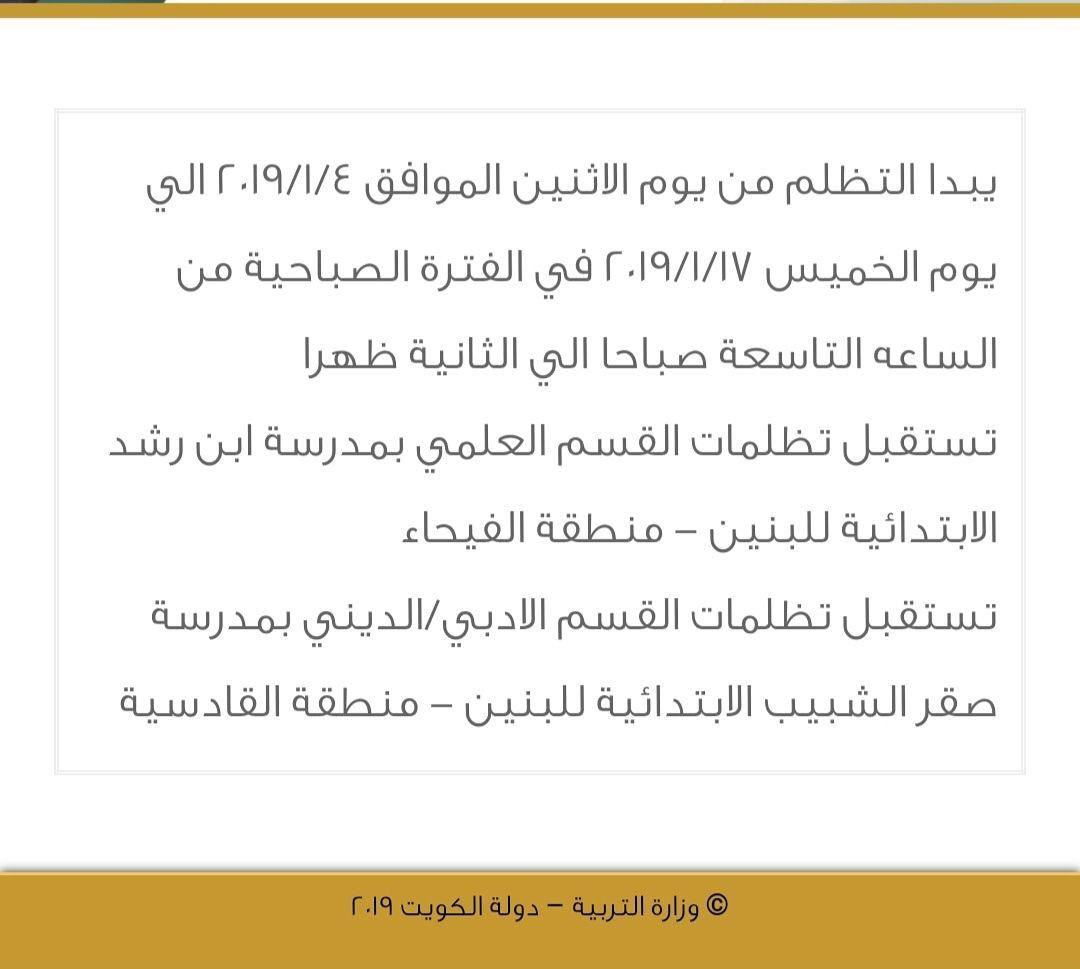 يبدا التظلم من يوم الاثنين الموافق ٢٠١٩/١/٤ الي يوم الخميس ٢٠١٩/١/١٧ في الفترة الصباحية من الساعه التاسعة صباحا الي الثانية ظهرا

تستقبل تظلمات القسم العلمي بمدرسة ابن رشد الابتدائية للبنين – منطقة الفيحاء

تستقبل تظلمات القسم الادبي/الديني بمدرسة صقر الشبيب الابتدائية للبنين – منطقة القادسية

© وزارة التربية – دولة الكويت ٢٠١٩